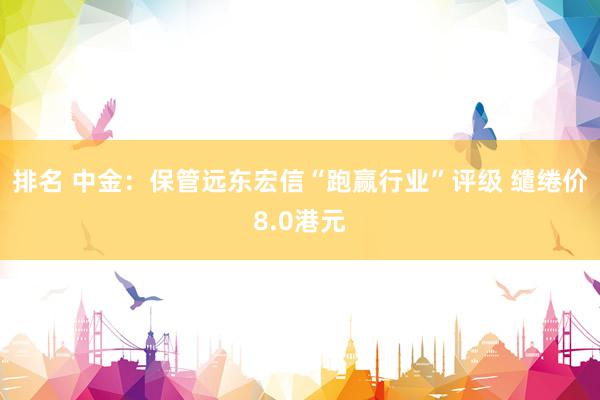 排名 中金：保管远东宏信“跑赢行业”评级 缱绻价8.0港元